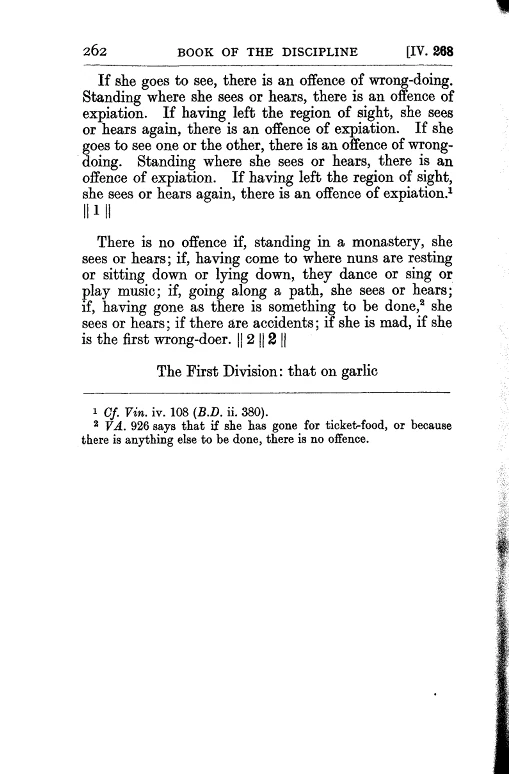 262 BOOK OF THE DISCIPLINE [IV. 268

If she goes to see, there is an offence of wrong-doing. Standing where she sees or hears, there is an offence of expiation. If having left the region of sight, she sees or hears again, there is an offence of expiation. If she goes to see one or the other, there is an offence of wrong-doing. Standing where she sees or hears, there is an offence of expiation. If having left the region of sight, she sees or hears again, there is an offence of expiation.$^1$ || 1 ||

There is no offence if, standing in a monastery, she sees or hears; if, having come to where nuns are resting or sitting down or lying down, they dance or sing or play music; if, going along a path, she sees or hears; if, having gone as there is something to be done,$^2$ she sees or hears; if there are accidents; if she is mad, if she is the first wrong-doer. || 2 || 2 ||

The First Division: that on garlic

$^1$ Cf. Vin. iv. 108 (B.D. ii. 380).
$^2$ VA. 926 says that if she has gone for ticket-food, or because there is anything else to be done, there is no offence.